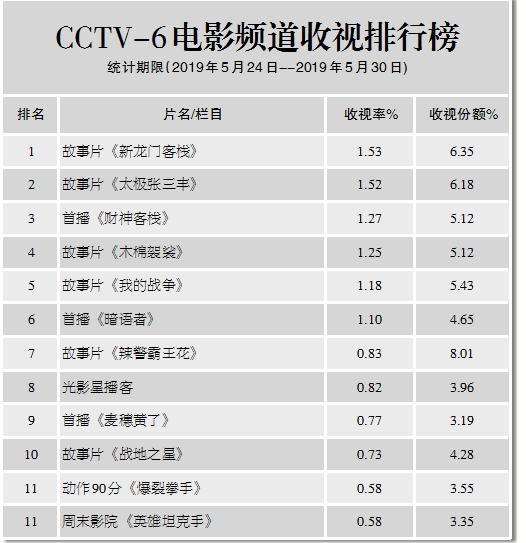 CCTV-6电影频道收视排行榜

统计期限(2019年5月24日--2019年5月30日)

| 排名 | 片名/栏目 | 收视率% | 收视份额% |
|---|---|---|---|
| 1 | 故事片《新龙门客栈》 | 1.53 | 6.35 |
| 2 | 故事片《太极张三丰》 | 1.52 | 6.18 |
| 3 | 首播《财神客栈》 | 1.27 | 5.12 |
| 4 | 故事片《木棉袈裟》 | 1.25 | 5.12 |
| 5 | 故事片《我的战争》 | 1.18 | 5.43 |
| 6 | 首播《暗语者》 | 1.10 | 4.65 |
| 7 | 故事片《辣警霸王花》 | 0.83 | 8.01 |
| 8 | 光影星播客 | 0.82 | 3.96 |
| 9 | 首播《麦穗黄了》 | 0.77 | 3.19 |
| 10 | 故事片《战地之星》 | 0.73 | 4.28 |
| 11 | 动作90分《爆裂拳手》 | 0.58 | 3.55 |
| 11 | 周末影院《英雄坦克手》 | 0.58 | 3.35 |